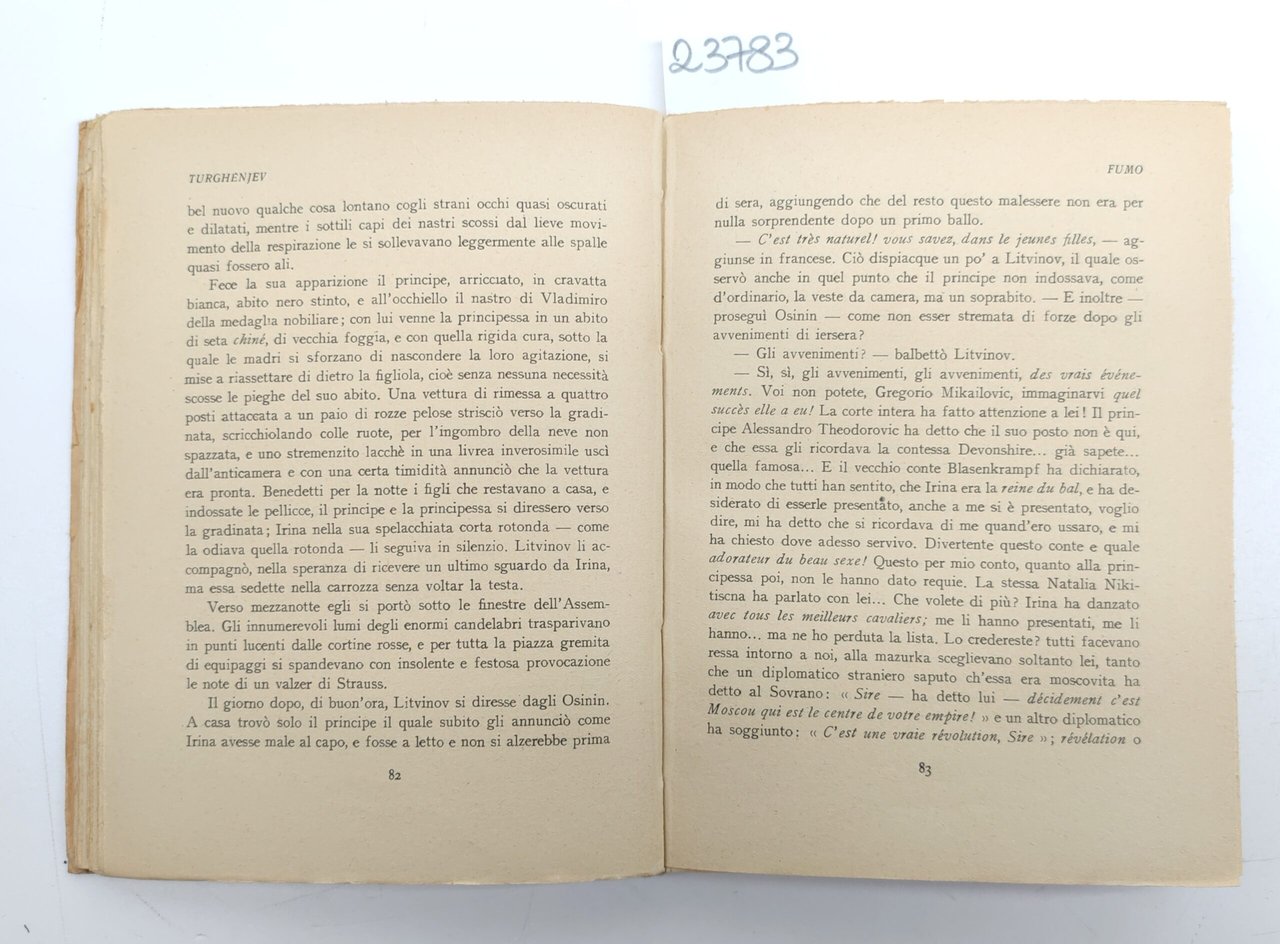 23783

TURGHENJEV

bel nuovo qualche cosa lontano cogli strani occhi quasi oscurati e dilatati, mentre i sottili capi dei nastri scossi dal lieve movimento della respirazione le si sollevavano leggermente alle spalle quasi fossero ali.

Fece la sua apparizione il principe, arricciato, in cravatta bianca, abito nero stinto, e all'occhiello il nastro di Vladimiro della medaglia nobiliare; con lui venne la principessa in un abito di seta chiné, di vecchia foggia, e con quella rigida cura, sotto la quale le madri si sforzano di nascondere la loro agitazione, si mise a riassettare di dietro la figliola, cioè senza nessuna necessità scosse le pieghe del suo abito. Una vettura di rimessa a quattro posti attaccata a un paio di rozze pelose strisciò verso la gradinata, scricchiolando colle ruote, per l'ingombro della neve non spazzata, e uno stremenzito lacchè in una livrea inverosimile uscì dall'anticamera e con una certa timidità annunciò che la vettura era pronta. Benedetti per la notte i figli che restavano a casa, e indossate le pellicce, il principe e la principessa si diressero verso la gradinata; Irina nella sua spelacchiata corta rotonda — come la odiava quella rotonda — li seguiva in silenzio. Litvinov li accompagnò, nella speranza di ricevere un ultimo sguardo da Irina, ma essa sedette nella carrozza senza voltar la testa.

Verso mezzanotte egli si portò sotto le finestre dell'Assemblea. Gli innumerevoli lumi degli enormi candelabri trasparivano in punti lucenti dalle cortine rosse, e per tutta la piazza gremita di equipaggi si spandevano con insolente e festosa provocazione le note di un valzer di Strauss.

Il giorno dopo, di buon'ora, Litvinov si diresse dagli Osinin. A casa trovò solo il principe il quale subito gli annunciò come Irina avesse male al capo, e fosse a letto e non si alzerebbe prima

82

FUMO

di sera, aggiungendo che del resto questo malessere non era per nulla sorprendente dopo un primo ballo.

— C'est très naturel! vous savez, dans le jeunes filles, — aggiunse in francese. Ciò dispiacque un po' a Litvinov, il quale osservò anche in quel punto che il principe non indossava, come d'ordinario, la veste da camera, ma un soprabito. — E inoltre — proseguì Osinin — come non esser stremata di forze dopo gli avvenimenti di iersera?

— Gli avvenimenti? — balbettò Litvinov.

— Sì, sì, gli avvenimenti, gli avvenimenti, des vrais événements. Voi non potete, Gregorio Mikailovic, immaginarvi quel succès elle a eu! La corte intera ha fatto attenzione a lei! Il principe Alessandro Theodorovic ha detto che il suo posto non è qui, e che essa gli ricordava la contessa Devonshire... già sapete... quella famosa... E il vecchio conte Blasenkrampf ha dichiarato, in modo che tutti han sentito, che Irina era la reine du bal, e ha desiderato di esserle presentato, anche a me si è presentato, voglio dire, mi ha detto che si ricordava di me quand'ero ussaro, e mi ha chiesto dove adesso servivo. Divertente questo conte e quale adorateur du beau sexe! Questo per mio conto, quanto alla principessa poi, non le hanno dato requie. La stessa Natalia Nikitiscna ha parlato con lei... Che volete di più? Irina ha danzato avec tous les meilleurs cavaliers; me li hanno presentati, me li hanno... ma ne ho perduta la lista. Lo credereste? tutti facevano ressa intorno a noi, alla mazurka sceglievano soltanto lei, tanto che un diplomatico straniero saputo ch'essa era moscovita ha detto al Sovrano: « Sire — ha detto lui — décidement c'est Moscou qui est le centre de votre empire! » e un altro diplomatico ha soggiunto: « C'est une vraie révolution, Sire »; révélation o

83